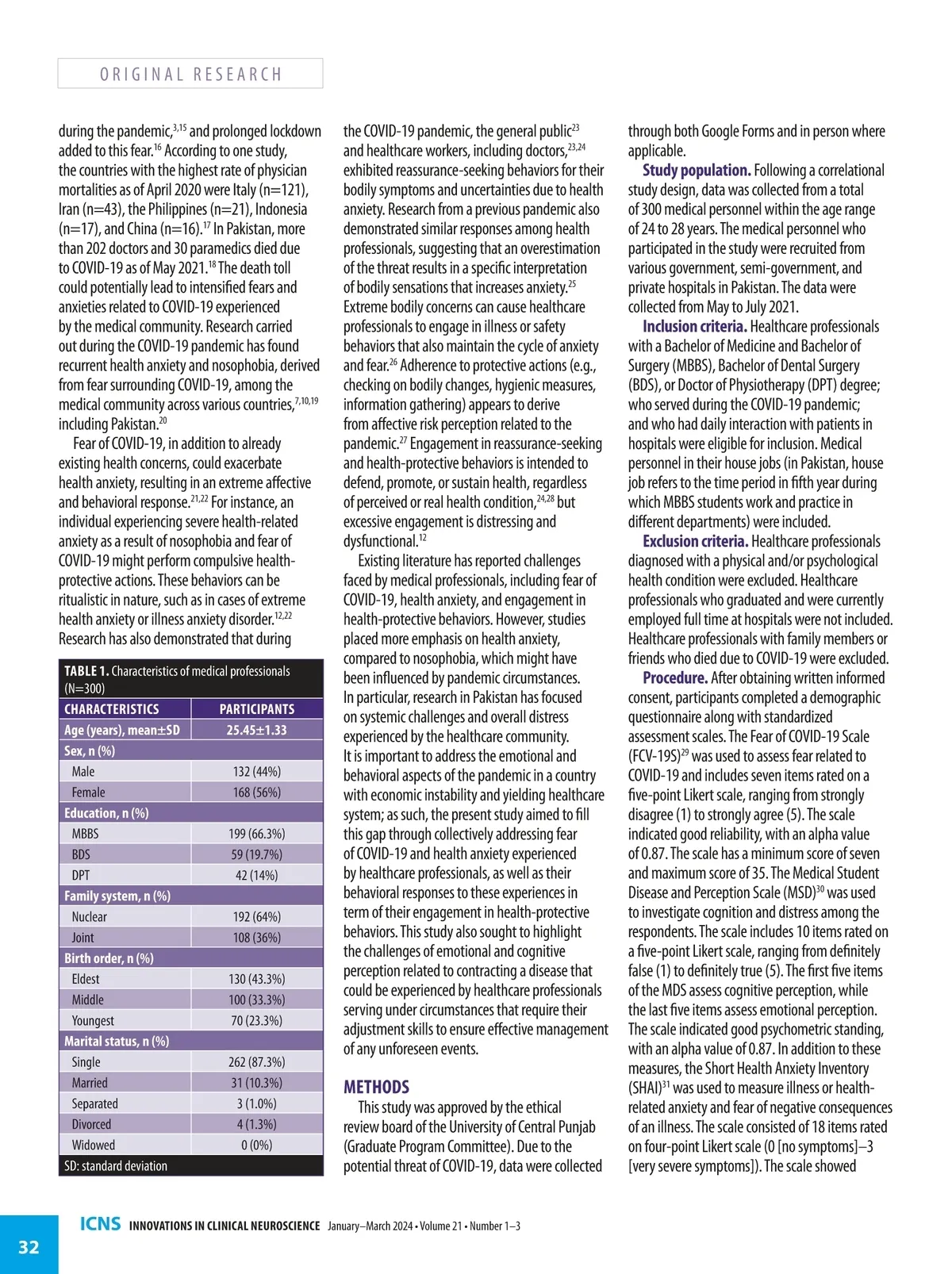 ORIGINAL RESEARCH

during the pandemic,$^{3,15}$ and prolonged lockdown added to this fear.$^{16}$ According to one study, the countries with the highest rate of physician mortalities as of April 2020 were Italy (n=121), Iran (n=43), the Philippines (n=21), Indonesia (n=17), and China (n=16).$^{17}$ In Pakistan, more than 202 doctors and 30 paramedics died due to COVID-19 as of May 2021.$^{18}$ The death toll could potentially lead to intensified fears and anxieties related to COVID-19 experienced by the medical community. Research carried out during the COVID-19 pandemic has found recurrent health anxiety and nosophobia, derived from fear surrounding COVID-19, among the medical community across various countries,$^{7,10,19}$ including Pakistan.$^{20}$

Fear of COVID-19, in addition to already existing health concerns, could exacerbate health anxiety, resulting in an extreme affective and behavioral response.$^{21,22}$ For instance, an individual experiencing severe health-related anxiety as a result of nosophobia and fear of COVID-19 might perform compulsive health-protective actions. These behaviors can be ritualistic in nature, such as in cases of extreme health anxiety or illness anxiety disorder.$^{12,22}$ Research has also demonstrated that during

TABLE 1. Characteristics of medical professionals (N=300)

| CHARACTERISTICS | PARTICIPANTS |
|---|---|
| Age (years), mean±SD | 25.45±1.33 |
| Sex, n (%) | |
| Male | 132 (44%) |
| Female | 168 (56%) |
| Education, n (%) | |
| MBBS | 199 (66.3%) |
| BDS | 59 (19.7%) |
| DPT | 42 (14%) |
| Family system, n (%) | |
| Nuclear | 192 (64%) |
| Joint | 108 (36%) |
| Birth order, n (%) | |
| Eldest | 130 (43.3%) |
| Middle | 100 (33.3%) |
| Youngest | 70 (23.3%) |
| Marital status, n (%) | |
| Single | 262 (87.3%) |
| Married | 31 (10.3%) |
| Separated | 3 (1.0%) |
| Divorced | 4 (1.3%) |
| Widowed | 0 (0%) |

SD: standard deviation

the COVID-19 pandemic, the general public$^{23}$ and healthcare workers, including doctors,$^{23,24}$ exhibited reassurance-seeking behaviors for their bodily symptoms and uncertainties due to health anxiety. Research from a previous pandemic also demonstrated similar responses among health professionals, suggesting that an overestimation of the threat results in a specific interpretation of bodily sensations that increases anxiety.$^{25}$ Extreme bodily concerns can cause healthcare professionals to engage in illness or safety behaviors that also maintain the cycle of anxiety and fear.$^{26}$ Adherence to protective actions (e.g., checking on bodily changes, hygienic measures, information gathering) appears to derive from affective risk perception related to the pandemic.$^{27}$ Engagement in reassurance-seeking and health-protective behaviors is intended to defend, promote, or sustain health, regardless of perceived or real health condition,$^{24,28}$ but excessive engagement is distressing and dysfunctional.$^{12}$

Existing literature has reported challenges faced by medical professionals, including fear of COVID-19, health anxiety, and engagement in health-protective behaviors. However, studies placed more emphasis on health anxiety, compared to nosophobia, which might have been influenced by pandemic circumstances. In particular, research in Pakistan has focused on systemic challenges and overall distress experienced by the healthcare community. It is important to address the emotional and behavioral aspects of the pandemic in a country with economic instability and yielding healthcare system; as such, the present study aimed to fill this gap through collectively addressing fear of COVID-19 and health anxiety experienced by healthcare professionals, as well as their behavioral responses to these experiences in term of their engagement in health-protective behaviors. This study also sought to highlight the challenges of emotional and cognitive perception related to contracting a disease that could be experienced by healthcare professionals serving under circumstances that require their adjustment skills to ensure effective management of any unforeseen events.

METHODS

This study was approved by the ethical review board of the University of Central Punjab (Graduate Program Committee). Due to the potential threat of COVID-19, data were collected through both Google Forms and in person where applicable.

Study population. Following a correlational study design, data was collected from a total of 300 medical personnel within the age range of 24 to 28 years. The medical personnel who participated in the study were recruited from various government, semi-government, and private hospitals in Pakistan. The data were collected from May to July 2021.

Inclusion criteria. Healthcare professionals with a Bachelor of Medicine and Bachelor of Surgery (MBBS), Bachelor of Dental Surgery (BDS), or Doctor of Physiotherapy (DPT) degree; who served during the COVID-19 pandemic; and who had daily interaction with patients in hospitals were eligible for inclusion. Medical personnel in their house jobs (in Pakistan, house job refers to the time period in fifth year during which MBBS students work and practice in different departments) were included.

Exclusion criteria. Healthcare professionals diagnosed with a physical and/or psychological health condition were excluded. Healthcare professionals who graduated and were currently employed full time at hospitals were not included. Healthcare professionals with family members or friends who died due to COVID-19 were excluded.

Procedure. After obtaining written informed consent, participants completed a demographic questionnaire along with standardized assessment scales. The Fear of COVID-19 Scale (FCV-19S)$^{29}$ was used to assess fear related to COVID-19 and includes seven items rated on a five-point Likert scale, ranging from strongly disagree (1) to strongly agree (5). The scale indicated good reliability, with an alpha value of 0.87. The scale has a minimum score of seven and maximum score of 35. The Medical Student Disease and Perception Scale (MSD)$^{30}$ was used to investigate cognition and distress among the respondents. The scale includes 10 items rated on a five-point Likert scale, ranging from definitely false (1) to definitely true (5). The first five items of the MDS assess cognitive perception, while the last five items assess emotional perception. The scale indicated good psychometric standing, with an alpha value of 0.87. In addition to these measures, the Short Health Anxiety Inventory (SHAI)$^{31}$ was used to measure illness or health-related anxiety and fear of negative consequences of an illness. The scale consisted of 18 items rated on four-point Likert scale (0 [no symptoms]–3 [very severe symptoms]). The scale showed

32 ICNS INNOVATIONS IN CLINICAL NEUROSCIENCE January–March 2024 • Volume 21 • Number 1–3